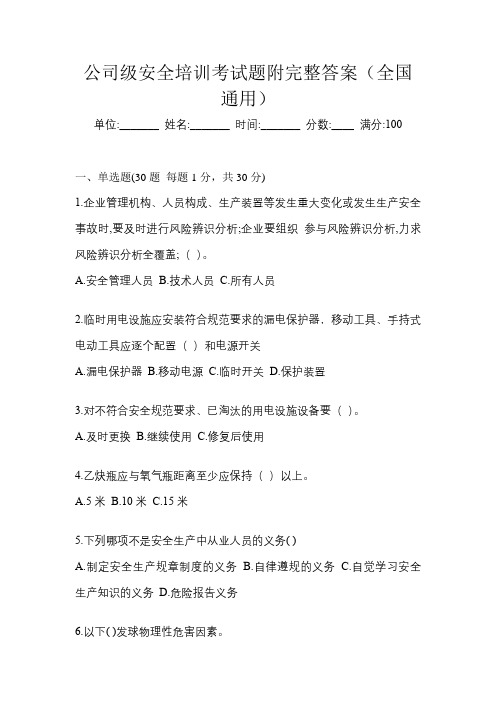 公司级安全培训考试题附完整答案（全国通用）

单位:_______ 姓名:_______ 时间:_______ 分数:____ 满分:100

一、单选题(30 题 每题 1 分，共 30 分)

1.企业管理机构、人员构成、生产装置等发生重大变化或发生生产安全事故时,要及时进行风险辨识分析;企业要组织 参与风险辨识分析,力求风险辨识分析全覆盖;（ ）。

A.安全管理人员 B.技术人员 C.所有人员

2.临时用电设施应安装符合规范要求的漏电保护器，移动工具、手持式电动工具应逐个配置（ ）和电源开关

A.漏电保护器 B.移动电源 C.临时开关 D.保护装置

3.对不符合安全规范要求、已淘汰的用电设施设备要（ ）。

A.及时更换 B.继续使用 C.修复后使用

4.乙炔瓶应与氧气瓶距离至少应保持（ ）以上。

A.5 米 B.10 米 C.15 米

5.下列哪项不是安全生产中从业人员的义务()

A.制定安全生产规章制度的义务 B.自律遵规的义务 C.自觉学习安全生产知识的义务 D.危险报告义务

6.以下()发球物理性危害因素。